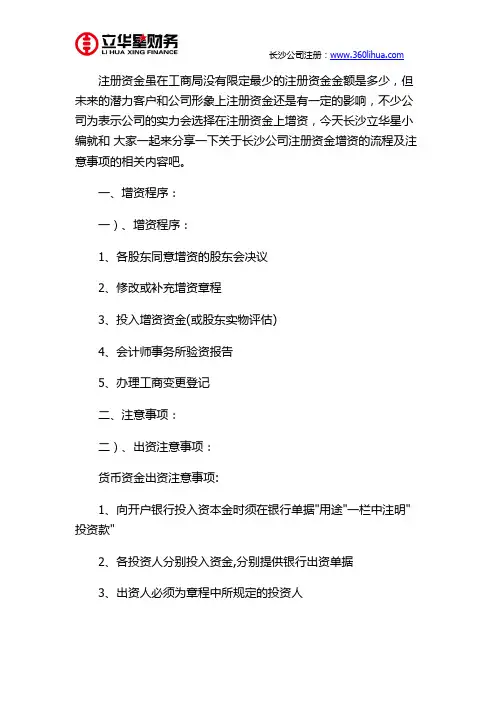 立华星财务
LI HUA XING FINANCE

长沙公司注册：www.360lihua.com

注册资金虽在工商局没有限定最少的注册资金金额是多少，但未来的潜力客户和公司形象上注册资金还是有一定的影响，不少公司为表示公司的实力会选择在注册资金上增资，今天长沙立华星小编就和 大家一起来分享一下关于长沙公司注册资金增资的流程及注意事项的相关内容吧。

一、增资程序：

一）、增资程序：

1、各股东同意增资的股东会决议

2、修改或补充增资章程

3、投入增资资金(或股东实物评估)

4、会计师事务所验资报告

5、办理工商变更登记

二、注意事项：

二）、出资注意事项：

货币资金出资注意事项:

1、向开户银行投入资本金时须在银行单据"用途"一栏中注明"投资款"

2、各投资人分别投入资金,分别提供银行出资单据

3、出资人必须为章程中所规定的投资人